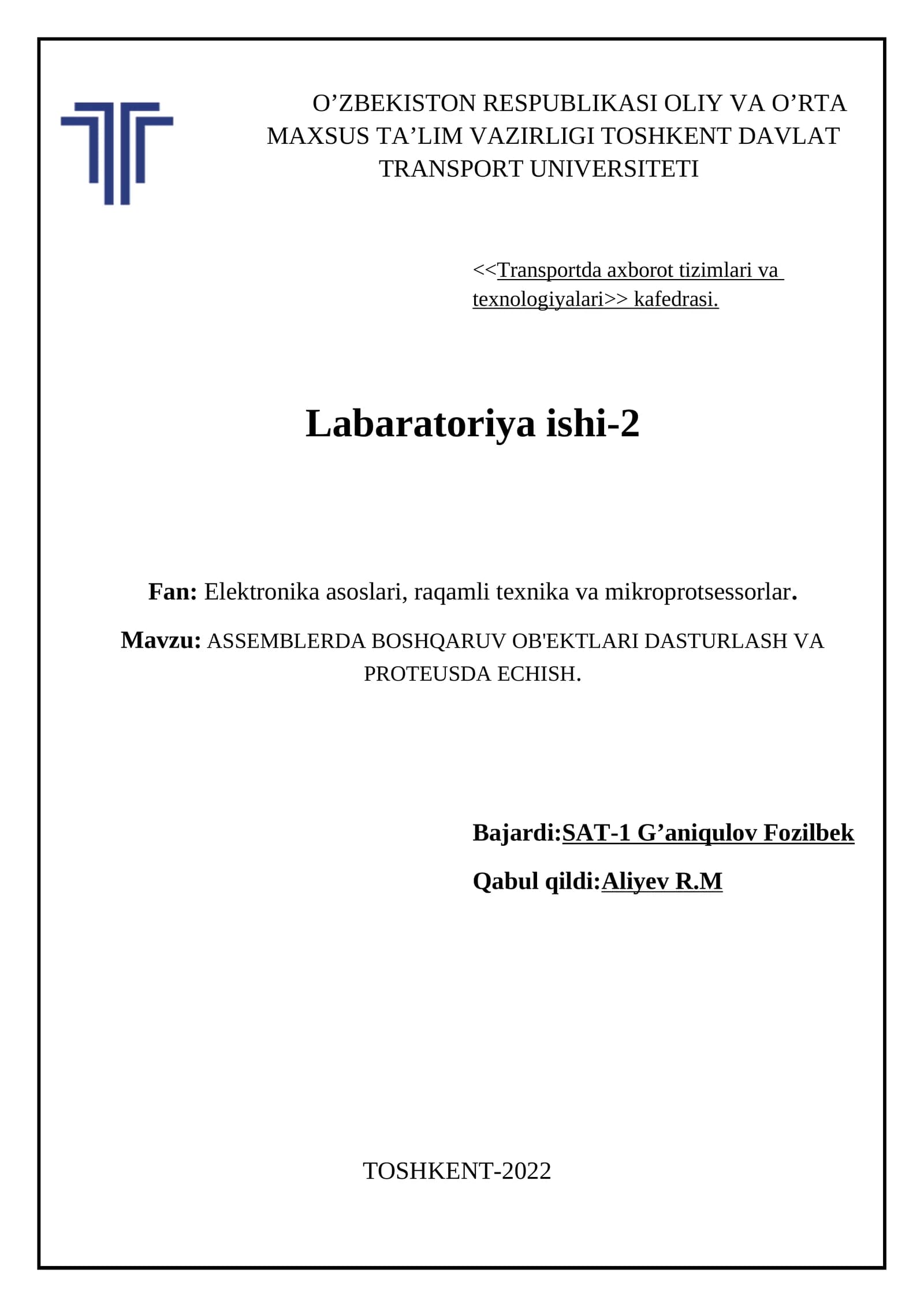 O’ZBEKISTON RESPUBLIKASI OLIY VA O’RTA MAXSUS TA’LIM VAZIRLIGI TOSHKENT DAVLAT TRANSPORT UNIVERSITETI

<<Transportda axborot tizimlari va texnologiyalari>> kafedrasi.

Labaratoriya ishi-2

Fan: Elektronika asoslari, raqamli texnika va mikroprotsessorlar.

Mavzu: ASSEMBLERDA BOSHQARUV OB'EKTLARI DASTURLASH VA PROTEUSDA ECHISH.

Bajardi:SAT-1 G’aniqulov Fozilbek

Qabul qildi:Aliyev R.M

TOSHKENT-2022